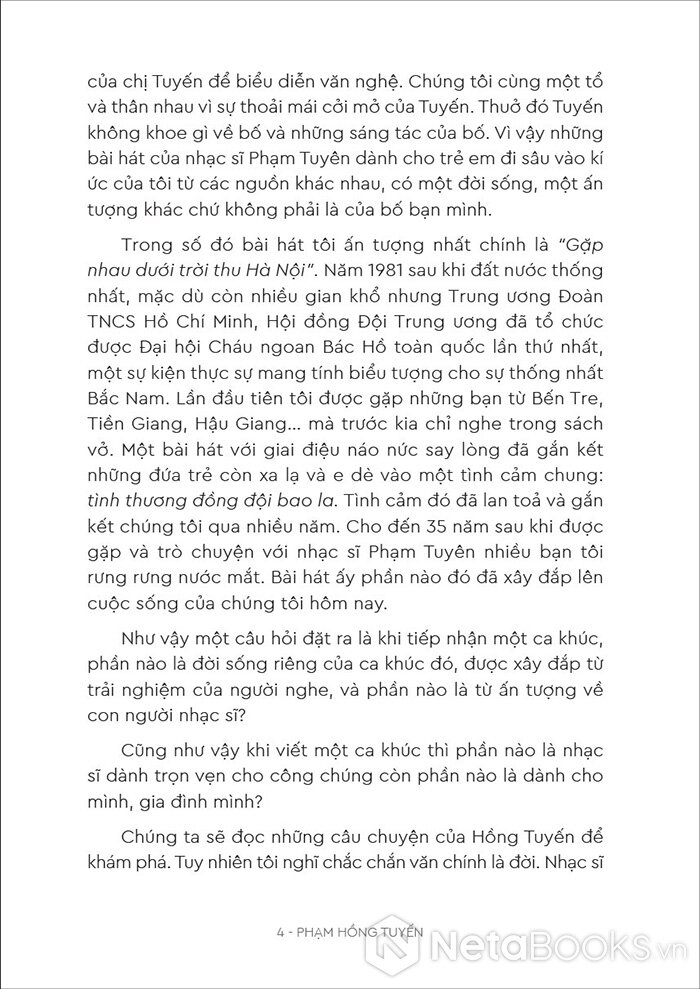 của chị Tuyến để biểu diễn văn nghệ. Chúng tôi cùng một tổ và thân nhau vì sự thoải mái cởi mở của Tuyến. Thuở đó Tuyến không khoe gì về bố và những sáng tác của bố. Vì vậy những bài hát của nhạc sĩ Phạm Tuyên dành cho trẻ em đi sâu vào kí ức của tôi từ các nguồn khác nhau, có một đời sống, một ấn tượng khác chứ không phải là của bố bạn mình.

Trong số đó bài hát tôi ấn tượng nhất chính là "Gặp nhau dưới trời thu Hà Nội". Năm 1981 sau khi đất nước thống nhất, mặc dù còn nhiều gian khổ nhưng Trung ương Đoàn TNCS Hồ Chí Minh, Hội đồng Đội Trung ương đã tổ chức được Đại hội Cháu ngoan Bác Hồ toàn quốc lần thứ nhất, một sự kiện thực sự mang tính biểu tượng cho sự thống nhất Bắc Nam. Lần đầu tiên tôi được gặp những bạn từ Bến Tre, Tiền Giang, Hậu Giang... mà trước kia chỉ nghe trong sách vở. Một bài hát với giai điệu náo nức say lòng đã gắn kết những đứa trẻ còn xa lạ và e dè vào một tình cảm chung: tình thương đồng đội bao la. Tình cảm đó đã lan toả và gắn kết chúng tôi qua nhiều năm. Cho đến 35 năm sau khi được gặp và trò chuyện với nhạc sĩ Phạm Tuyên nhiều bạn tôi rưng rưng nước mắt. Bài hát ấy phần nào đó đã xây đắp lên cuộc sống của chúng tôi hôm nay.

Như vậy một câu hỏi đặt ra là khi tiếp nhận một ca khúc, phần nào là đời sống riêng của ca khúc đó, được xây đắp từ trải nghiệm của người nghe, và phần nào là từ ấn tượng về con người nhạc sĩ?

Cũng như vậy khi viết một ca khúc thì phần nào là nhạc sĩ dành trọn vẹn cho công chúng còn phần nào là dành cho mình, gia đình mình?

Chúng ta sẽ đọc những câu chuyện của Hồng Tuyến để khám phá. Tuy nhiên tôi nghĩ chắc chắn văn chính là đời. Nhạc sĩ

4 - PHẠM HỒNG TUYẾN

NetaBOOKS.vn